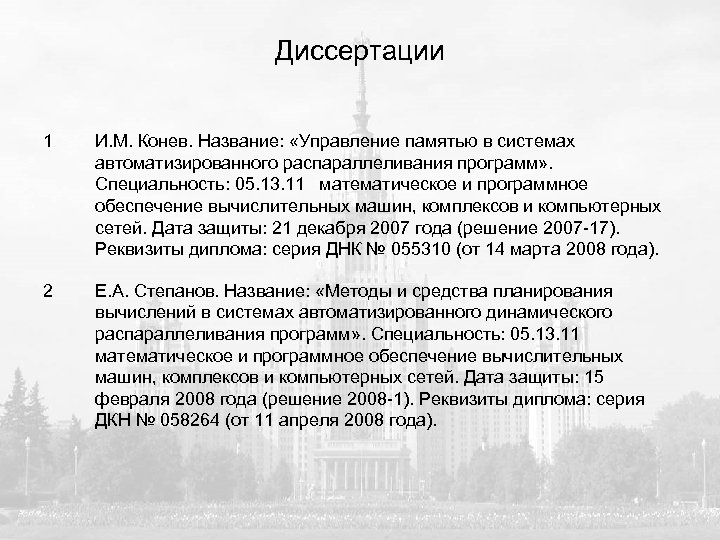 Диссертации

1 И.М. Конев. Название: «Управление памятью в системах автоматизированного распараллеливания программ». Специальность: 05.13.11 математическое и программное обеспечение вычислительных машин, комплексов и компьютерных сетей. Дата защиты: 21 декабря 2007 года (решение 2007-17). Реквизиты диплома: серия ДНК № 055310 (от 14 марта 2008 года).

2 Е.А. Степанов. Название: «Методы и средства планирования вычислений в системах автоматизированного динамического распараллеливания программ». Специальность: 05.13.11 математическое и программное обеспечение вычислительных машин, комплексов и компьютерных сетей. Дата защиты: 15 февраля 2008 года (решение 2008-1). Реквизиты диплома: серия ДКН № 058264 (от 11 апреля 2008 года).